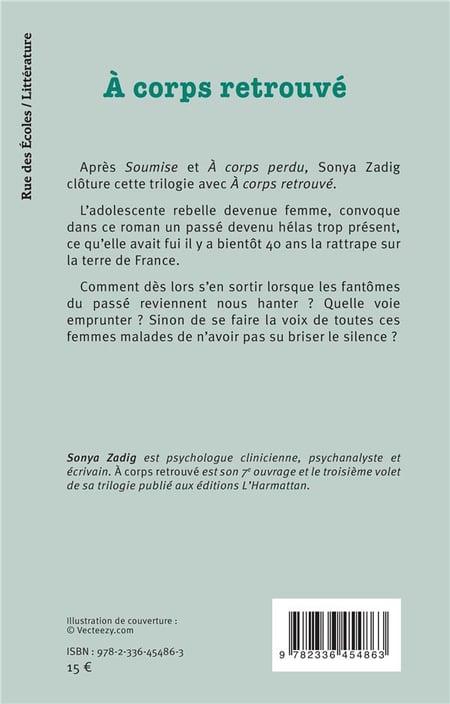 Rue des Écoles / Littérature

À corps retrouvé

Après Soumise et À corps perdu, Sonya Zadig clôture cette trilogie avec À corps retrouvé.

L'adolescente rebelle devenue femme, convoque dans ce roman un passé devenu hélas trop présent, ce qu'elle avait fui il y a bientôt 40 ans la rattrape sur la terre de France.

Comment dès lors s'en sortir lorsque les fantômes du passé reviennent nous hanter ? Quelle voie emprunter ? Sinon de se faire la voix de toutes ces femmes malades de n'avoir pas su briser le silence ?

Sonya Zadig est psychologue clinicienne, psychanalyste et écrivain. À corps retrouvé est son $7^e$ ouvrage et le troisième volet de sa trilogie publié aux éditions L'Harmattan.

Illustration de couverture :
© Vecteezy.com

ISBN : 978-2-336-45486-3
15 €

9 782336 454863